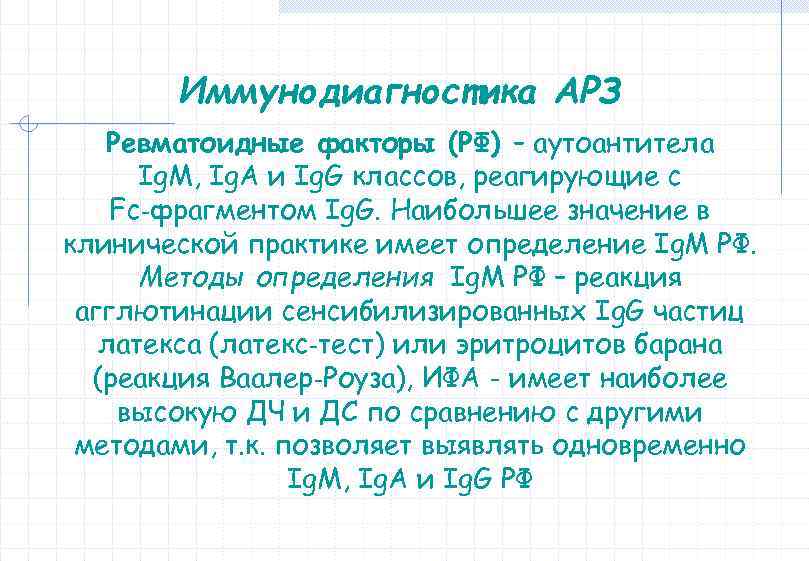 Иммунодиагностика АРЗ

Ревматоидные факторы (РФ) – аутоантитела IgM, IgA и IgG классов, реагирующие с Fc-фрагментом IgG. Наибольшее значение в клинической практике имеет определение IgM РФ. Методы определения IgM РФ – реакция агглютинации сенсибилизированных IgG частиц латекса (латекс-тест) или эритроцитов барана (реакция Ваалер-Роуза), ИФА - имеет наиболее высокую ДЧ и ДС по сравнению с другими методами, т.к. позволяет выявлять одновременно IgM, IgA и IgG РФ